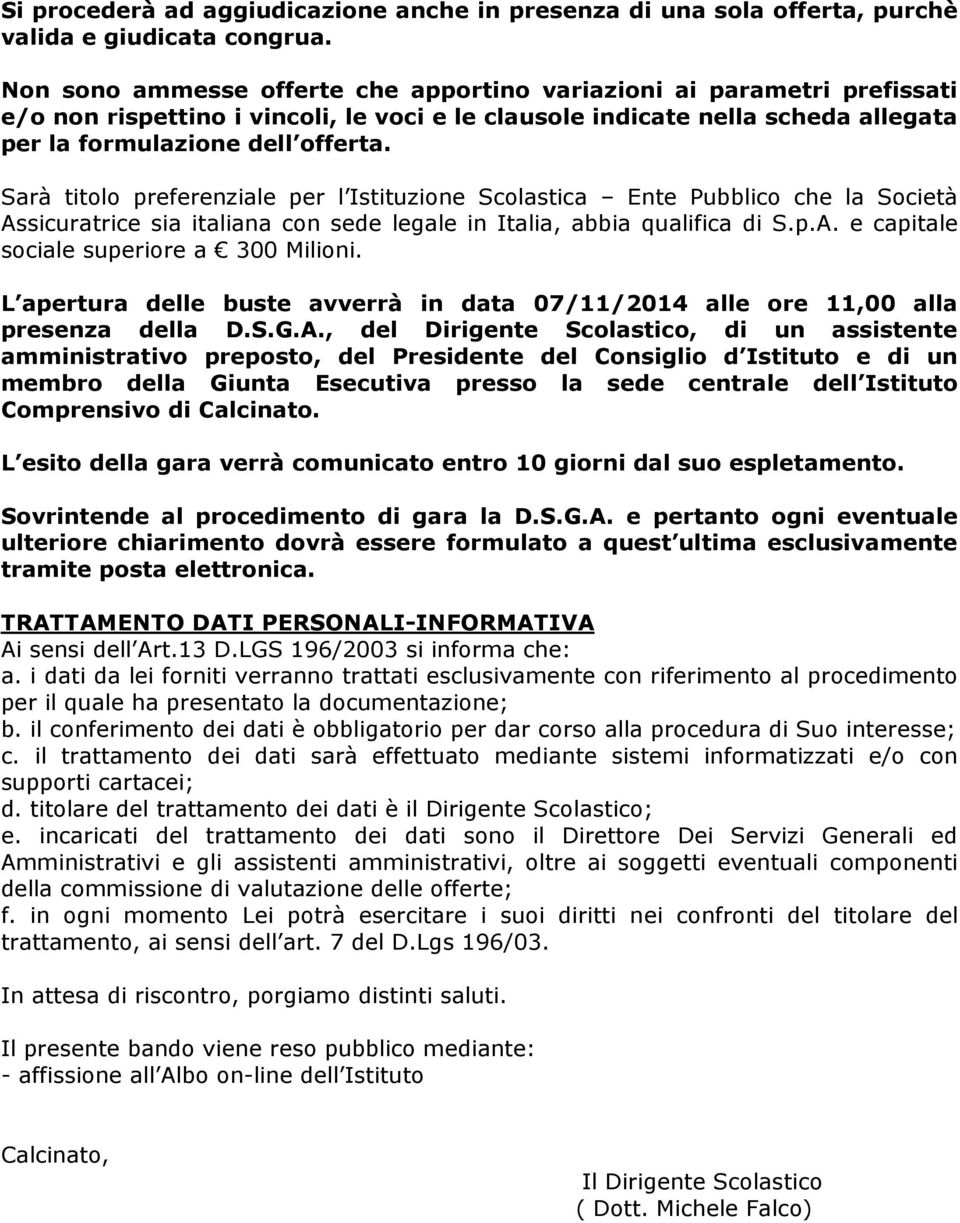 Si procederà ad aggiudicazione anche in presenza di una sola offerta, purchè valida e giudicata congrua.

Non sono ammesse offerte che apportino variazioni ai parametri prefissati e/o non rispettino i vincoli, le voci e le clausole indicate nella scheda allegata per la formulazione dell offerta.

Sarà titolo preferenziale per l Istituzione Scolastica – Ente Pubblico che la Società Assicuratrice sia italiana con sede legale in Italia, abbia qualifica di S.p.A. e capitale sociale superiore a € 300 Milioni.

L apertura delle buste avverrà in data 07/11/2014 alle ore 11,00 alla presenza della D.S.G.A., del Dirigente Scolastico, di un assistente amministrativo preposto, del Presidente del Consiglio d Istituto e di un membro della Giunta Esecutiva presso la sede centrale dell Istituto Comprensivo di Calcinato.

L esito della gara verrà comunicato entro 10 giorni dal suo espletamento.

Sovrintende al procedimento di gara la D.S.G.A. e pertanto ogni eventuale ulteriore chiarimento dovrà essere formulato a quest ultima esclusivamente tramite posta elettronica.

TRATTAMENTO DATI PERSONALI-INFORMATIVA
Ai sensi dell Art.13 D.LGS 196/2003 si informa che:
a. i dati da lei forniti verranno trattati esclusivamente con riferimento al procedimento per il quale ha presentato la documentazione;
b. il conferimento dei dati è obbligatorio per dar corso alla procedura di Suo interesse;
c. il trattamento dei dati sarà effettuato mediante sistemi informatizzati e/o con supporti cartacei;
d. titolare del trattamento dei dati è il Dirigente Scolastico;
e. incaricati del trattamento dei dati sono il Direttore Dei Servizi Generali ed Amministrativi e gli assistenti amministrativi, oltre ai soggetti eventuali componenti della commissione di valutazione delle offerte;
f. in ogni momento Lei potrà esercitare i suoi diritti nei confronti del titolare del trattamento, ai sensi dell art. 7 del D.Lgs 196/03.

In attesa di riscontro, porgiamo distinti saluti.

Il presente bando viene reso pubblico mediante:
- affissione all Albo on-line dell Istituto

Calcinato,

Il Dirigente Scolastico
( Dott. Michele Falco)